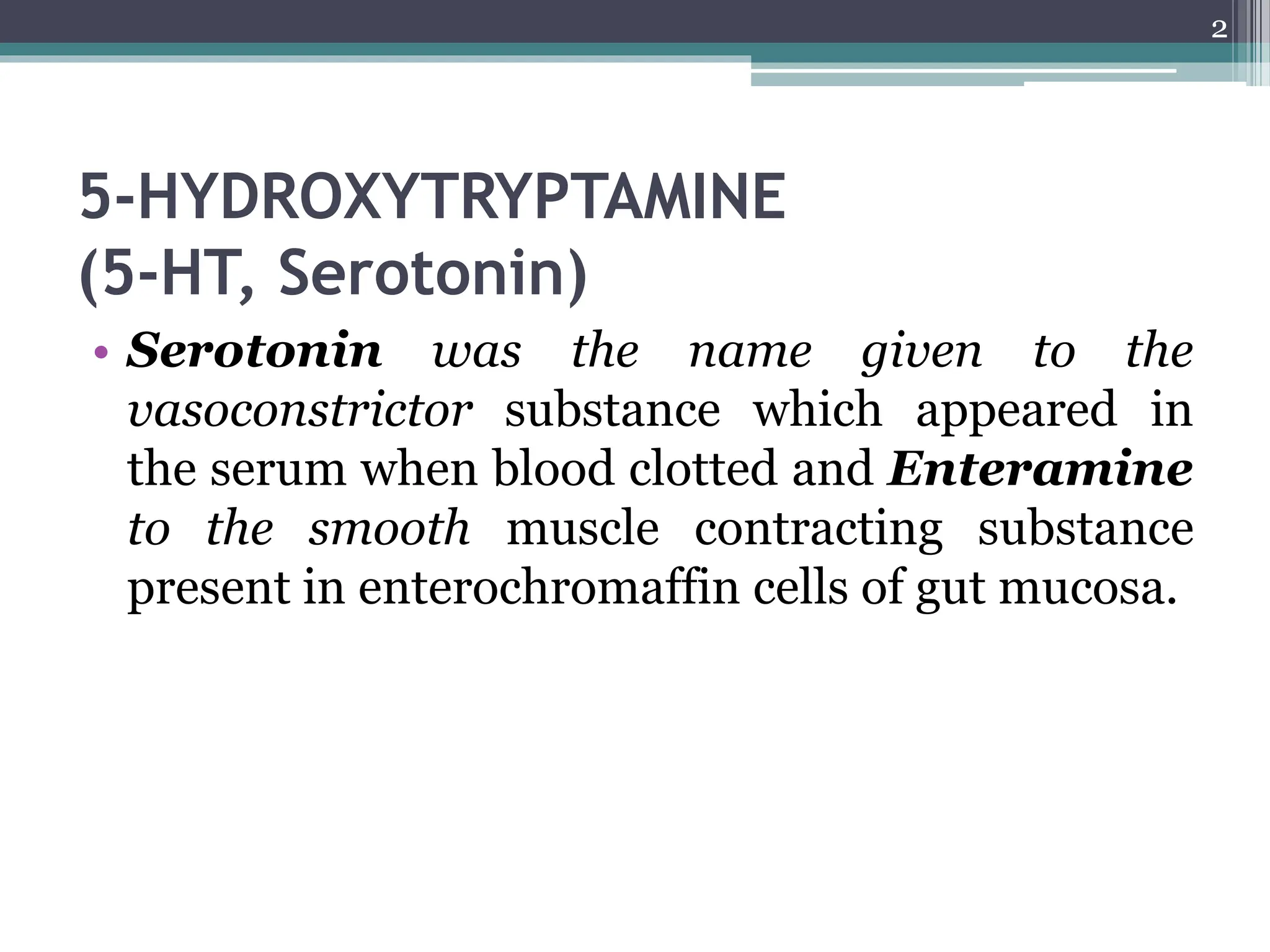 2

5-HYDROXYTRYPTAMINE
(5-HT, Serotonin)

• Serotonin was the name given to the vasoconstrictor substance which appeared in the serum when blood clotted and Enteramine to the smooth muscle contracting substance present in enterochromaffin cells of gut mucosa.